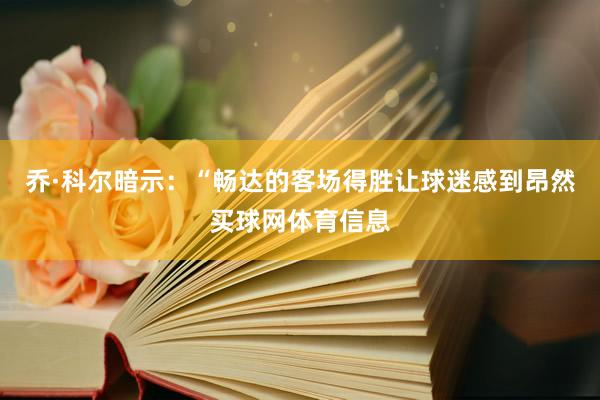 乔·科尔暗示：“畅达的客场得胜让球迷感到昂然
买球网体育信息